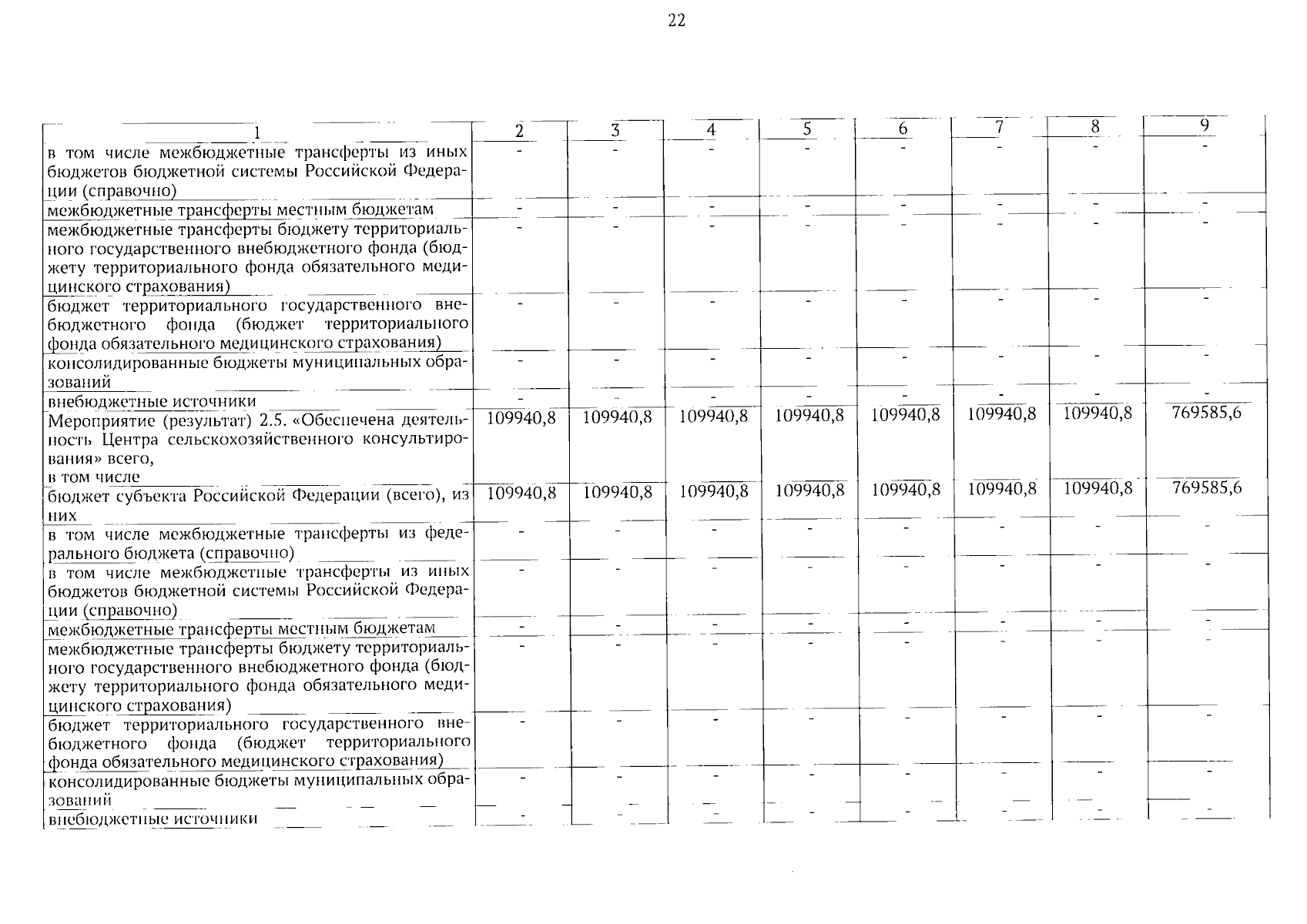 22

| 1 | 2 | 3 | 4 | 5 | 6 | 7 | 8 | 9 |
|---|---|---|---|---|---|---|---|---|
| в том числе межбюджетные трансферты из иных бюджетов бюджетной системы Российской Федерации (справочно) | - | - | - | - | - | - | - | - |
| межбюджетные трансферты местным бюджетам | - | - | - | - | - | - | - | - |
| межбюджетные трансферты бюджету территориального государственного внебюджетного фонда (бюджету территориального фонда обязательного медицинского страхования) | - | - | - | - | - | - | - | - |
| бюджет территориального государственного внебюджетного фонда (бюджет территориального фонда обязательного медицинского страхования) | - | - | - | - | - | - | - | - |
| консолидированные бюджеты муниципальных образований | - | - | - | - | - | - | - | - |
| внебюджетные источники | - | - | - | - | - | - | - | - |
| Мероприятие (результат) 2.5. «Обеспечена деятельность Центра сельскохозяйственного консультирования» всего, в том числе | 109940,8 | 109940,8 | 109940,8 | 109940,8 | 109940,8 | 109940,8 | 109940,8 | 769585,6 |
| бюджет субъекта Российской Федерации (всего), из них | 109940,8 | 109940,8 | 109940,8 | 109940,8 | 109940,8 | 109940,8 | 109940,8 | 769585,6 |
| в том числе межбюджетные трансферты из федерального бюджета (справочно) | - | - | - | - | - | - | - | - |
| в том числе межбюджетные трансферты из иных бюджетов бюджетной системы Российской Федерации (справочно) | - | - | - | - | - | - | - | - |
| межбюджетные трансферты местным бюджетам | - | - | - | - | - | - | - | - |
| межбюджетные трансферты бюджету территориального государственного внебюджетного фонда (бюджету территориального фонда обязательного медицинского страхования) | - | - | - | - | - | - | - | - |
| бюджет территориального государственного внебюджетного фонда (бюджет территориального фонда обязательного медицинского страхования) | - | - | - | - | - | - | - | - |
| консолидированные бюджеты муниципальных образований | - | - | - | - | - | - | - | - |
| внебюджетные источники | - | - | - | - | - | - | - | - |